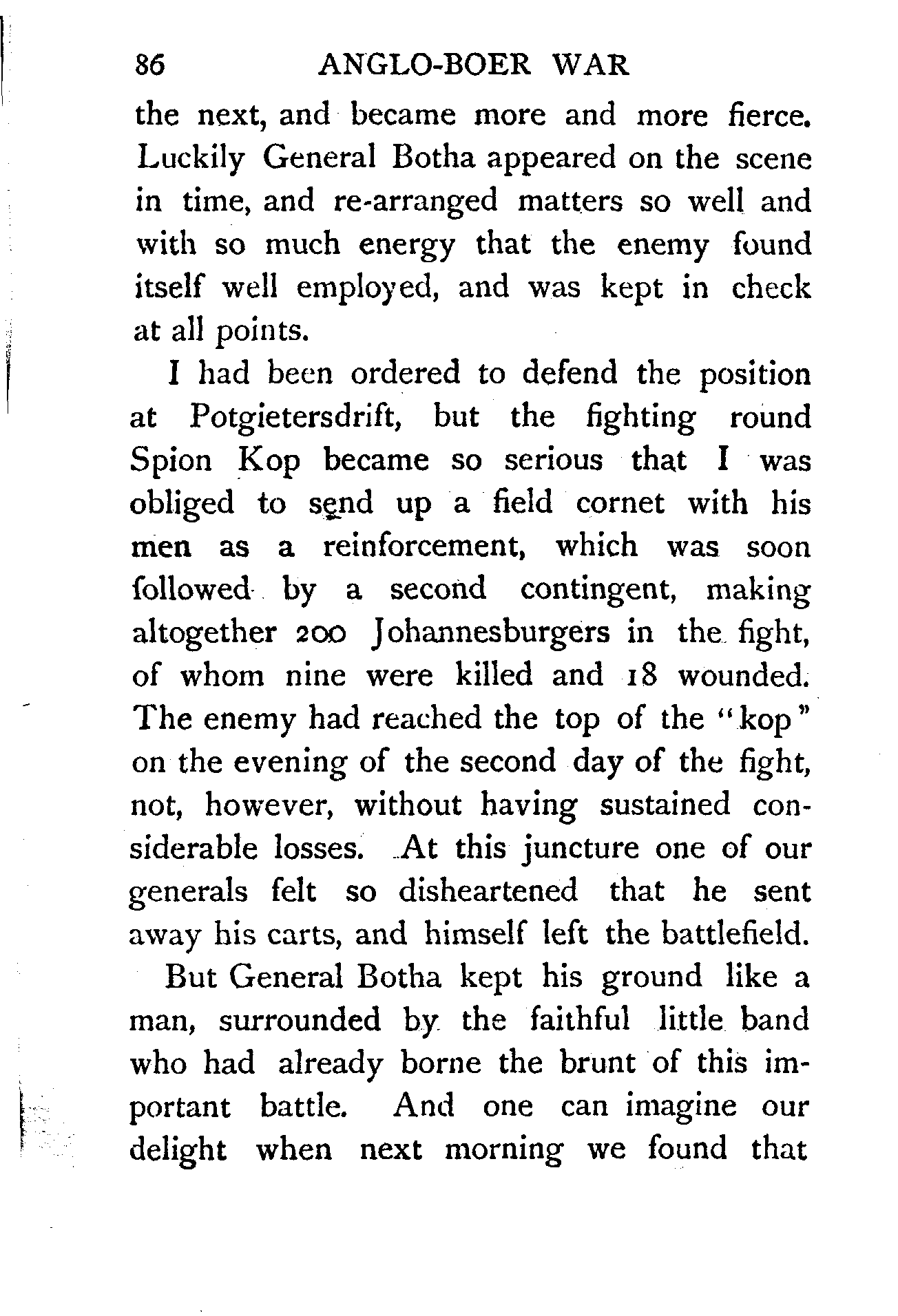 86 ANGLO-BOER WAR

the next, and became more and more fierce. Luckily General Botha appeared on the scene in time, and re-arranged matters so well and with so much energy that the enemy found itself well employed, and was kept in check at all points.

I had been ordered to defend the position at Potgietersdrift, but the fighting round Spion Kop became so serious that I was obliged to send up a field cornet with his men as a reinforcement, which was soon followed by a second contingent, making altogether 200 Johannesburgers in the fight, of whom nine were killed and 18 wounded. The enemy had reached the top of the "kop" on the evening of the second day of the fight, not, however, without having sustained considerable losses. At this juncture one of our generals felt so disheartened that he sent away his carts, and himself left the battlefield.

But General Botha kept his ground like a man, surrounded by the faithful little band who had already borne the brunt of this important battle. And one can imagine our delight when next morning we found that